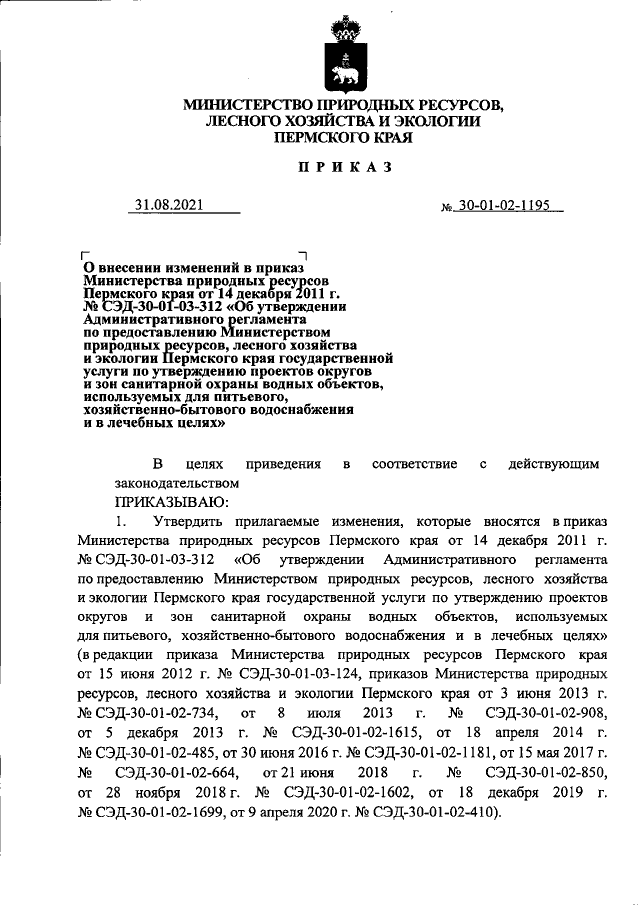 МИНИСТЕРСТВО ПРИРОДНЫХ РЕСУРСОВ, ЛЕСНОГО ХОЗЯЙСТВА И ЭКОЛОГИИ ПЕРМСКОГО КРАЯ

ПРИКАЗ

31.08.2021

№ 30-01-02-1195

О внесении изменений в приказ Министерства природных ресурсов Пермского края от 14 декабря 2011 г. № СЭД-30-01-03-312 «Об утверждении Административного регламента по предоставлению Министерством природных ресурсов, лесного хозяйства и экологии Пермского края государственной услуги по утверждению проектов округов и зон санитарной охраны водных объектов, используемых для питьевого, хозяйственно-бытового водоснабжения и в лечебных целях»

В целях приведения в соответствие с действующим законодательством

ПРИКАЗЫВАЮ:

1. Утвердить прилагаемые изменения, которые вносятся в приказ Министерства природных ресурсов Пермского края от 14 декабря 2011 г. № СЭД-30-01-03-312 «Об утверждении Административного регламента по предоставлению Министерством природных ресурсов, лесного хозяйства и экологии Пермского края государственной услуги по утверждению проектов округов и зон санитарной охраны водных объектов, используемых для питьевого, хозяйственно-бытового водоснабжения и в лечебных целях» (в редакции приказа Министерства природных ресурсов Пермского края от 15 июня 2012 г. № СЭД-30-01-03-124, приказов Министерства природных ресурсов, лесного хозяйства и экологии Пермского края от 3 июня 2013 г. № СЭД-30-01-02-734, от 8 июля 2013 г. № СЭД-30-01-02-908, от 5 декабря 2013 г. № СЭД-30-01-02-1615, от 18 апреля 2014 г. № СЭД-30-01-02-485, от 30 июня 2016 г. № СЭД-30-01-02-1181, от 15 мая 2017 г. № СЭД-30-01-02-664, от 21 июня 2018 г. № СЭД-30-01-02-850, от 28 ноября 2018 г. № СЭД-30-01-02-1602, от 18 декабря 2019 г. № СЭД-30-01-02-1699, от 9 апреля 2020 г. № СЭД-30-01-02-410).